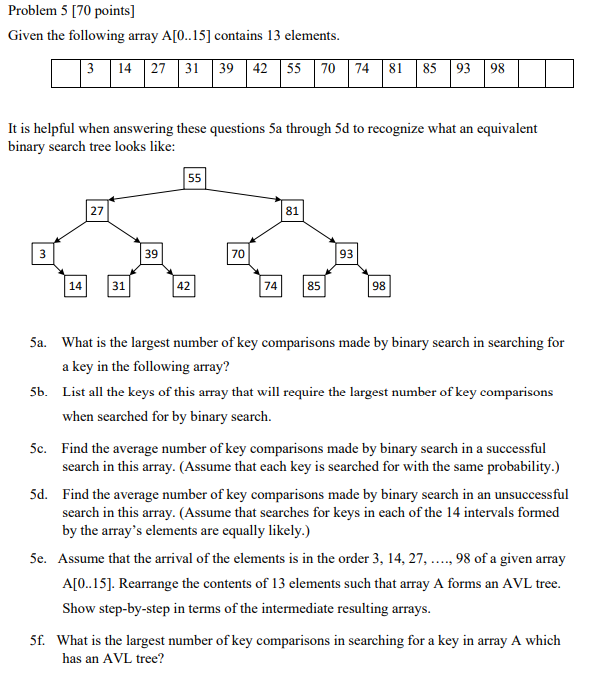 Problem 5 [70 points]

Given the following array A[0..15] contains 13 elements.

|  | 3 | 14 | 27 | 31 | 39 | 42 | 55 | 70 | 74 | 81 | 85 | 93 | 98 |  |  |
|---|---|---|---|---|---|---|---|---|---|---|---|---|---|---|---|

It is helpful when answering these questions 5a through 5d to recognize what an equivalent binary search tree looks like:

55
27
81
3
39
70
93
14
31
42
74
85
98

5a. What is the largest number of key comparisons made by binary search in searching for a key in the following array?

5b. List all the keys of this array that will require the largest number of key comparisons when searched for by binary search.

5c. Find the average number of key comparisons made by binary search in a successful search in this array. (Assume that each key is searched for with the same probability.)

5d. Find the average number of key comparisons made by binary search in an unsuccessful search in this array. (Assume that searches for keys in each of the 14 intervals formed by the array's elements are equally likely.)

5e. Assume that the arrival of the elements is in the order 3, 14, 27, ...., 98 of a given array A[0..15]. Rearrange the contents of 13 elements such that array A forms an AVL tree. Show step-by-step in terms of the intermediate resulting arrays.

5f. What is the largest number of key comparisons in searching for a key in array A which has an AVL tree?